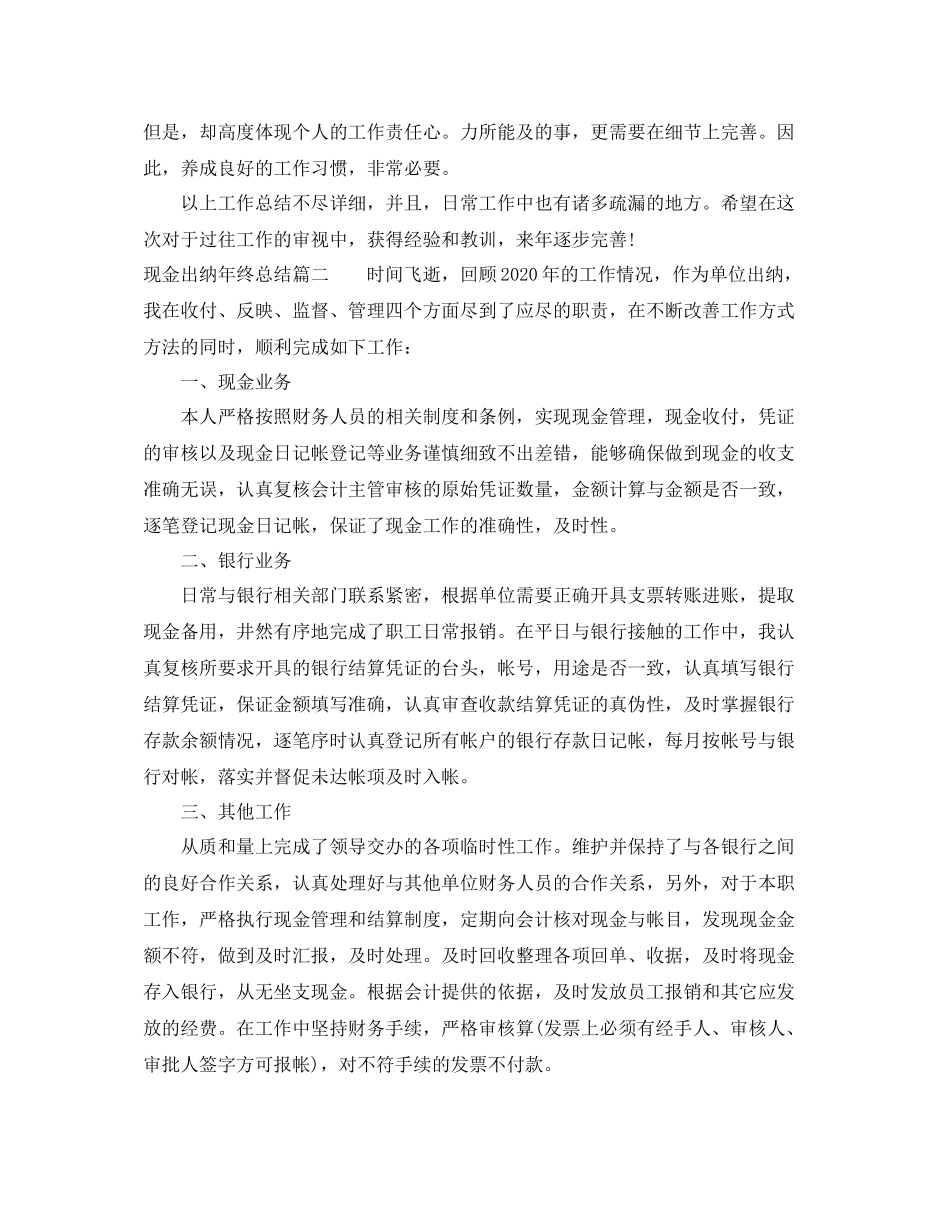 但是，却高度体现个人的工作责任心。力所能及的事，更需要在细节上完善。因此，养成良好的工作习惯，非常必要。

以上工作总结不尽详细，并且，日常工作中也有诸多疏漏的地方。希望在这次对于过往工作的审视中，获得经验和教训，来年逐步完善!

现金出纳年终总结篇二 时间飞逝，回顾2020年的工作情况，作为单位出纳，我在收付、反映、监督、管理四个方面尽到了应尽的职责，在不断改善工作方式方法的同时，顺利完成如下工作：

一、现金业务

本人严格按照财务人员的相关制度和条例，实现现金管理，现金收付，凭证的审核以及现金日记帐登记等业务谨慎细致不出差错，能够确保做到现金的收支准确无误，认真复核会计主管审核的原始凭证数量，金额计算与金额是否一致，逐笔登记现金日记帐，保证了现金工作的准确性，及时性。

二、银行业务

日常与银行相关部门联系紧密，根据单位需要正确开具支票转账进账，提取现金备用，井然有序地完成了职工日常报销。在平日与银行接触的工作中，我认真复核所要求开具的银行结算凭证的台头，帐号，用途是否一致，认真填写银行结算凭证，保证金额填写准确，认真审查收款结算凭证的真伪性，及时掌握银行存款余额情况，逐笔序时认真登记所有帐户的银行存款日记帐，每月按帐号与银行对帐，落实并督促未达帐项及时入帐。

三、其他工作

从质和量上完成了领导交办的各项临时性工作。维护并保持了与各银行之间的良好合作关系，认真处理好与其他单位财务人员的合作关系，另外，对于本职工作，严格执行现金管理和结算制度，定期向会计核对现金与帐目，发现现金金额不符，做到及时汇报，及时处理。及时回收整理各项回单、收据，及时将现金存入银行，从无坐支现金。根据会计提供的依据，及时发放员工报销和其它应发放的经费。在工作中坚持财务手续，严格审核算(发票上必须有经手人、审核人、审批人签字方可报帐)，对不符手续的发票不付款。